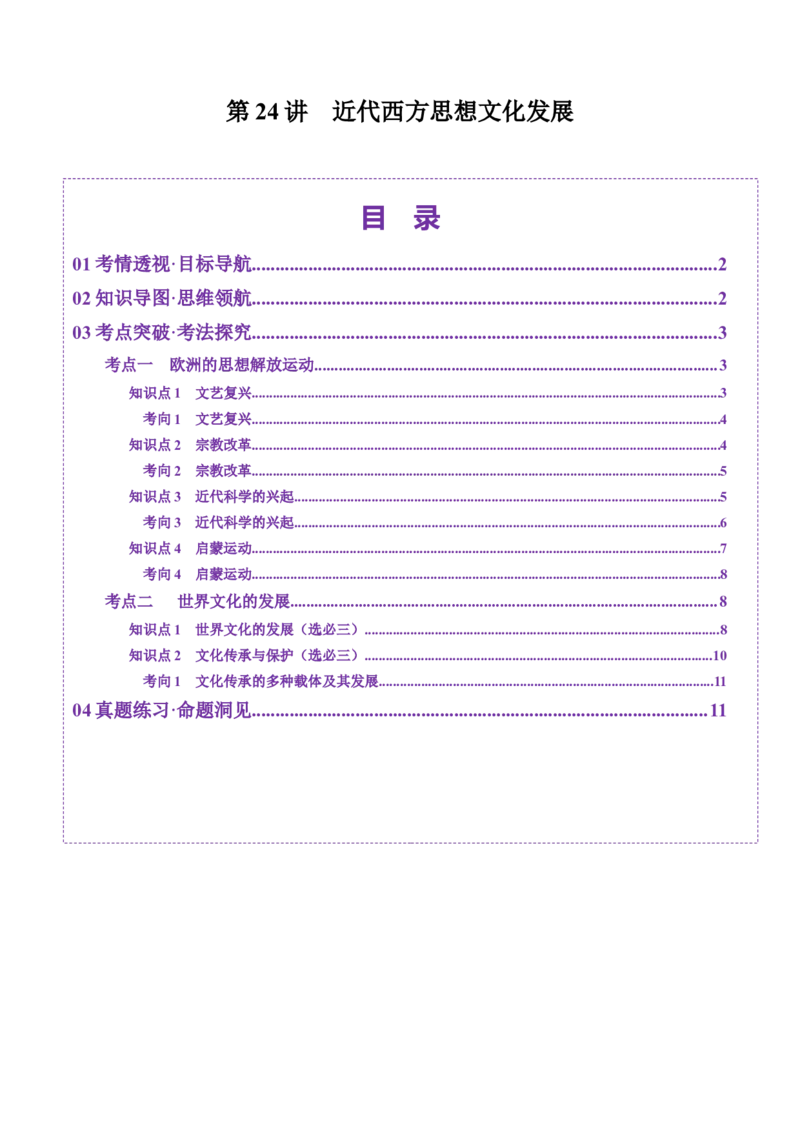 第24讲 近代西方思想文化发展

目 录

01考情透视·目标导航 2

02知识导图·思维领航 2

03考点突破·考法探究 3

考点一 欧洲的思想解放运动 3

知识点1 文艺复兴 3

考向1 文艺复兴 4

知识点2 宗教改革 4

考向2 宗教改革 5

知识点3 近代科学的兴起 5

考向3 近代科学的兴起 6

知识点4 启蒙运动 7

考向4 启蒙运动 8

考点二 世界文化的发展 8

知识点1 世界文化的发展（选必三） 8

知识点2 文化传承与保护（选必三） 10

考向1 文化传承的多种载体及其发展 11

04真题练习·命题洞见 11